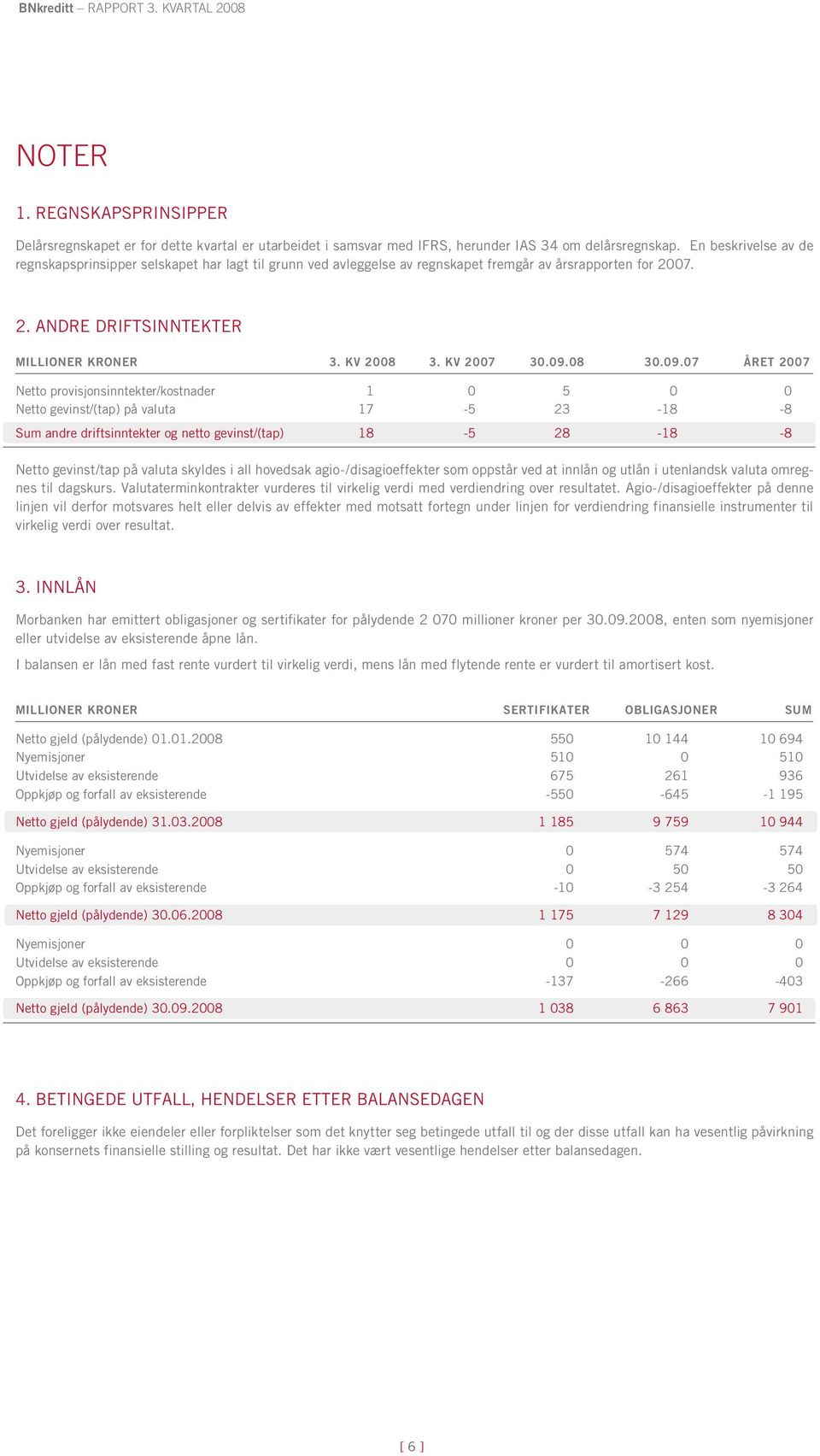 BNkreditt – RAPPORT 3. KVARTAL 2008

NOTER

1. REGNSKAPSPRINSIPPER

Delårsregnskapet er for dette kvartal er utarbeidet i samsvar med IFRS, herunder IAS 34 om delårsregnskap. En beskrivelse av de regnskapsprinsipper selskapet har lagt til grunn ved avleggelse av regnskapet fremgår av årsrapporten for 2007.

2. ANDRE DRIFTSINNTEKTER

| MILLIONER KRONER | 3. KV 2008 | 3. KV 2007 | 30.09.08 | 30.09.07 | ÅRET 2007 |
|---|---|---|---|---|---|
| Netto provisjonsinntekter/kostnader | 1 | 0 | 5 | 0 | 0 |
| Netto gevinst/(tap) på valuta | 17 | -5 | 23 | -18 | -8 |
| Sum andre driftsinntekter og netto gevinst/(tap) | 18 | -5 | 28 | -18 | -8 |

Netto gevinst/tap på valuta skyldes i all hovedsak agio-/disagioeffekter som oppstår ved at innlån og utlån i utenlandsk valuta omregnes til dagskurs. Valutaterminkontrakter vurderes til virkelig verdi med verdiendring over resultatet. Agio-/disagioeffekter på denne linjen vil derfor motsvares helt eller delvis av effekter med motsatt fortegn under linjen for verdiendring finansielle instrumenter til virkelig verdi over resultat.

3. INNLÅN

Morbanken har emittert obligasjoner og sertifikater for pålydende 2 070 millioner kroner per 30.09.2008, enten som nyemisjoner eller utvidelse av eksisterende åpne lån.

I balansen er lån med fast rente vurdert til virkelig verdi, mens lån med flytende rente er vurdert til amortisert kost.

| MILLIONER KRONER | SERTIFIKATER | OBLIGASJONER | SUM |
|---|---|---|---|
| Netto gjeld (pålydende) 01.01.2008 | 550 | 10 144 | 10 694 |
| Nyemisjoner | 510 | 0 | 510 |
| Utvidelse av eksisterende | 675 | 261 | 936 |
| Oppkjøp og forfall av eksisterende | -550 | -645 | -1 195 |
| Netto gjeld (pålydende) 31.03.2008 | 1 185 | 9 759 | 10 944 |
| Nyemisjoner | 0 | 574 | 574 |
| Utvidelse av eksisterende | 0 | 50 | 50 |
| Oppkjøp og forfall av eksisterende | -10 | -3 254 | -3 264 |
| Netto gjeld (pålydende) 30.06.2008 | 1 175 | 7 129 | 8 304 |
| Nyemisjoner | 0 | 0 | 0 |
| Utvidelse av eksisterende | 0 | 0 | 0 |
| Oppkjøp og forfall av eksisterende | -137 | -266 | -403 |
| Netto gjeld (pålydende) 30.09.2008 | 1 038 | 6 863 | 7 901 |

4. BETINGEDE UTFALL, HENDELSER ETTER BALANSEDAGEN

Det foreligger ikke eiendeler eller forpliktelser som det knytter seg betingede utfall til og der disse utfall kan ha vesentlig påvirkning på konsernets finansielle stilling og resultat. Det har ikke vært vesentlige hendelser etter balansedagen.

[ 6 ]